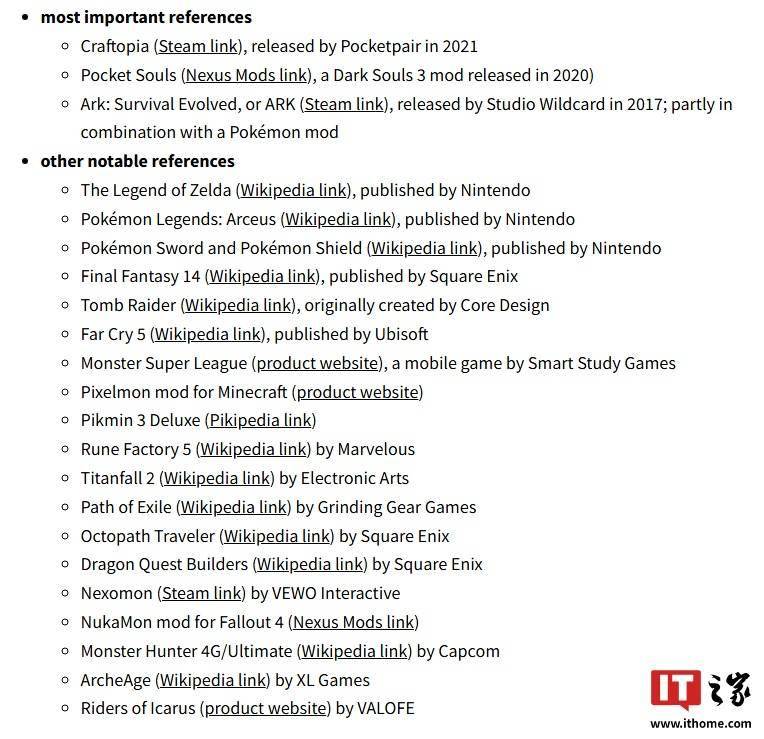 - most important references
  - Craftopia (Steam link), released by Pocketpair in 2021
  - Pocket Souls (Nexus Mods link), a Dark Souls 3 mod released in 2020)
  - Ark: Survival Evolved, or ARK (Steam link), released by Studio Wildcard in 2017; partly in combination with a Pokémon mod
- other notable references
  - The Legend of Zelda (Wikipedia link), published by Nintendo
  - Pokémon Legends: Arceus (Wikipedia link), published by Nintendo
  - Pokémon Sword and Pokémon Shield (Wikipedia link), published by Nintendo
  - Final Fantasy 14 (Wikipedia link), published by Square Enix
  - Tomb Raider (Wikipedia link), originally created by Core Design
  - Far Cry 5 (Wikipedia link), published by Ubisoft
  - Monster Super League (product website), a mobile game by Smart Study Games
  - Pixelmon mod for Minecraft (product website)
  - Pikmin 3 Deluxe (Pikipedia link)
  - Rune Factory 5 (Wikipedia link) by Marvelous
  - Titanfall 2 (Wikipedia link) by Electronic Arts
  - Path of Exile (Wikipedia link) by Grinding Gear Games
  - Octopath Traveler (Wikipedia link) by Square Enix
  - Dragon Quest Builders (Wikipedia link) by Square Enix
  - Nexomon (Steam link) by VEWO Interactive
  - NukaMon mod for Fallout 4 (Nexus Mods link)
  - Monster Hunter 4G/Ultimate (Wikipedia link) by Capcom
  - ArcheAge (Wikipedia link) by XL Games
  - Riders of Icarus (product website) by VALOFE

IT之家
www.ithome.com